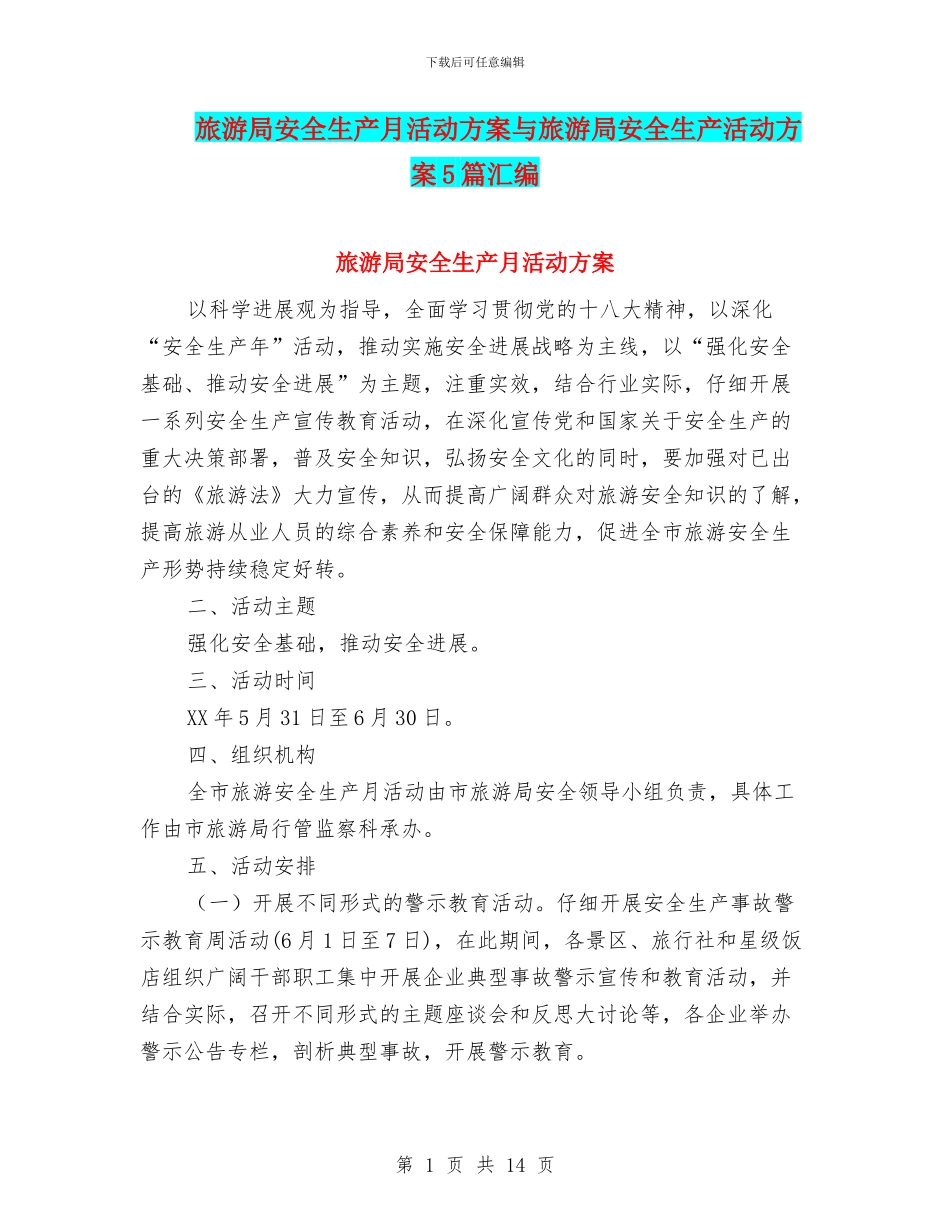 下载后可任意编辑

旅游局安全生产月活动方案与旅游局安全生产活动方案5篇汇编

旅游局安全生产月活动方案

以科学进展观为指导，全面学习贯彻党的十八大精神，以深化“安全生产年”活动，推动实施安全进展战略为主线，以“强化安全基础、推动安全进展”为主题，注重实效，结合行业实际，仔细开展一系列安全生产宣传教育活动，在深化宣传党和国家关于安全生产的重大决策部署，普及安全知识，弘扬安全文化的同时，要加强对已出台的《旅游法》大力宣传，从而提高广阔群众对旅游安全知识的了解，提高旅游从业人员的综合素养和安全保障能力，促进全市旅游安全生产形势持续稳定好转。

二、活动主题

强化安全基础，推动安全进展。

三、活动时间

XX年5月31日至6月30日。

四、组织机构

全市旅游安全生产月活动由市旅游局安全领导小组负责，具体工作由市旅游局行管监察科承办。

五、活动安排

（一）开展不同形式的警示教育活动。仔细开展安全生产事故警示教育周活动(6月1日至7日)，在此期间，各景区、旅行社和星级饭店组织广阔干部职工集中开展企业典型事故警示宣传和教育活动，并结合实际，召开不同形式的主题座谈会和反思大讨论等，各企业举办警示公告专栏，剖析典型事故，开展警示教育。

第 1 页 共 14 页